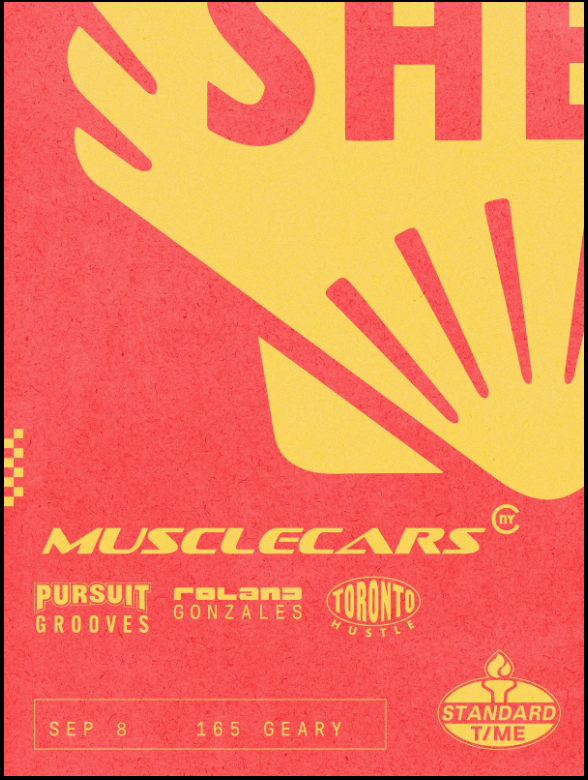 SHE

MUSCLECARS NY

PURSUIT GROOVES

ROLAND GONZALES

TORONTO HUSTLE

SEP 8 165 GEARY

STANDARD T/ME